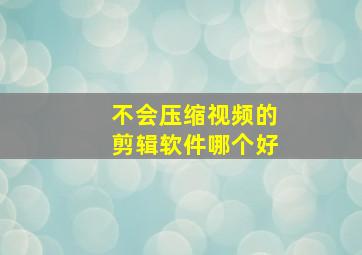 不会压缩视频的
剪辑软件哪个好